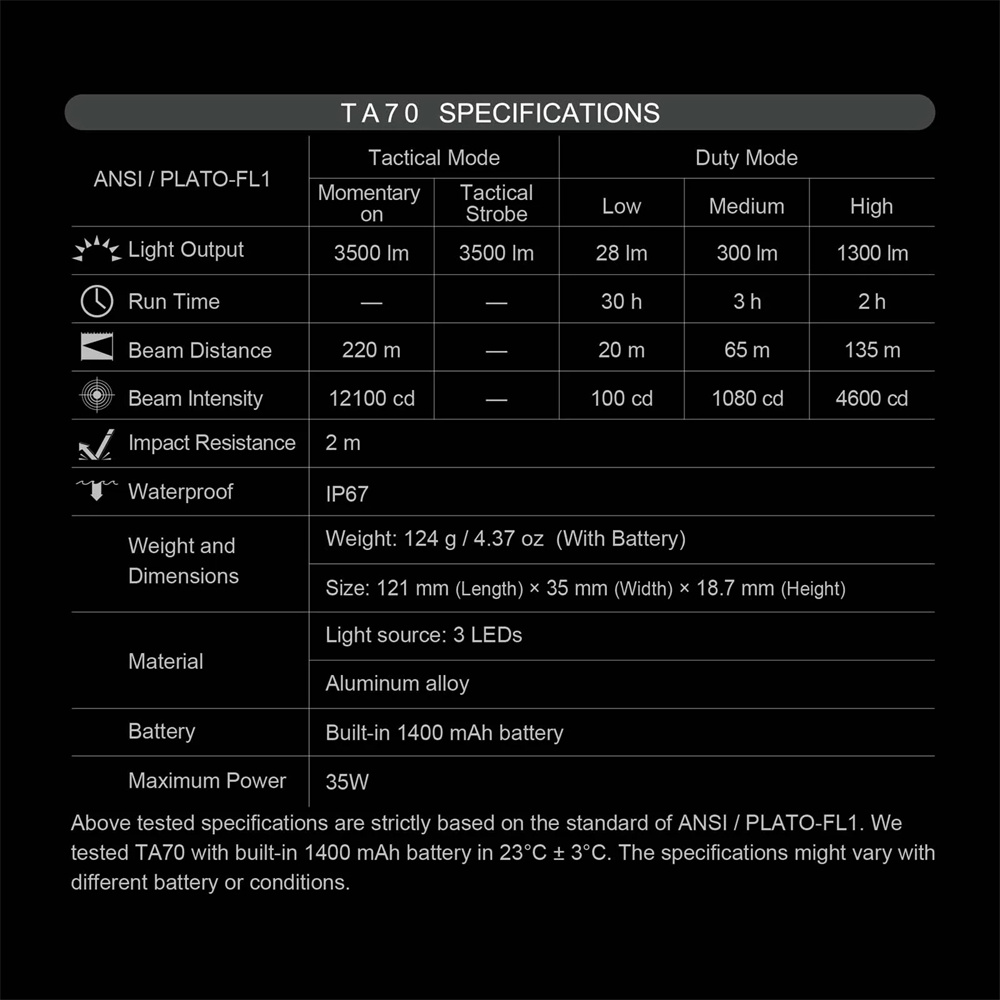 TA70 SPECIFICATIONS

| ANSI / PLATO-FL1 | Tactical Mode | | Duty Mode | | |
|---|---|---|---|---|---|
| | Momentary on | Tactical Strobe | Low | Medium | High |
| Light Output | 3500 lm | 3500 lm | 28 lm | 300 lm | 1300 lm |
| Run Time | — | — | 30 h | 3 h | 2 h |
| Beam Distance | 220 m | — | 20 m | 65 m | 135 m |
| Beam Intensity | 12100 cd | — | 100 cd | 1080 cd | 4600 cd |
| Impact Resistance | 2 m | | | | |
| Waterproof | IP67 | | | | |
| Weight and Dimensions | Weight: 124 g / 4.37 oz (With Battery) | | | | |
| | Size: 121 mm (Length) × 35 mm (Width) × 18.7 mm (Height) | | | | |
| Material | Light source: 3 LEDs | | | | |
| | Aluminum alloy | | | | |
| Battery | Built-in 1400 mAh battery | | | | |
| Maximum Power | 35W | | | | |

Above tested specifications are strictly based on the standard of ANSI / PLATO-FL1. We tested TA70 with built-in 1400 mAh battery in 23°C ± 3°C. The specifications might vary with different battery or conditions.